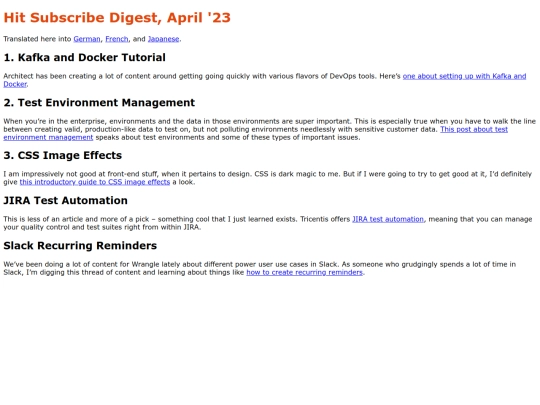 Hit Subscribe Digest, April '23

Translated here into German, French, and Japanese.

1. Kafka and Docker Tutorial

Architect has been creating a lot of content around getting going quickly with various flavors of DevOps tools. Here's one about setting up with Kafka and Docker.

2. Test Environment Management

When you're in the enterprise, environments and the data in those environments are super important. This is especially true when you have to walk the line between creating valid, production-like data to test on, but not polluting environments needlessly with sensitive customer data. This post about test environment management speaks about test environments and some of these types of important issues.

3. CSS Image Effects

I am impressively not good at front-end stuff, when it pertains to design. CSS is dark magic to me. But if I were going to try to get good at it, I'd definitely give this introductory guide to CSS image effects a look.

JIRA Test Automation

This is less of an article and more of a pick – something cool that I just learned exists. Tricentis offers JIRA test automation, meaning that you can manage your quality control and test suites right from within JIRA.

Slack Recurring Reminders

We've been doing a lot of content for Wrangle lately about different power user use cases in Slack. As someone who grudgingly spends a lot of time in Slack, I'm digging this thread of content and learning about things like how to create recurring reminders.